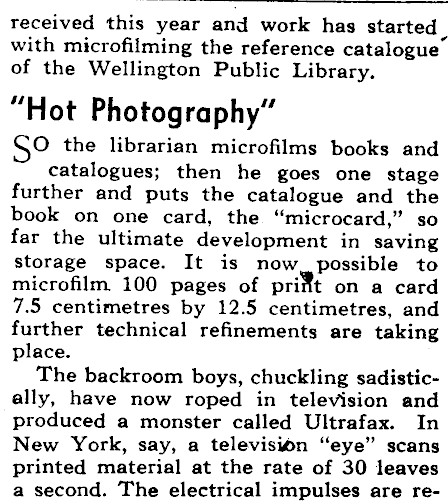 received this year and work has started with microfilming the reference catalogue of the Wellington Public Library.

"Hot Photography"

SO the librarian microfilms books and catalogues; then he goes one stage further and puts the catalogue and the book on one card, the "microcard," so far the ultimate development in saving storage space. It is now possible to microfilm 100 pages of print on a card 7.5 centimetres by 12.5 centimetres, and further technical refinements are taking place.

The backroom boys, chuckling sadistically, have now roped in television and produced a monster called Ultrafax. In New York, say, a television "eye" scans printed material at the rate of 30 leaves a second. The electrical impulses are re-